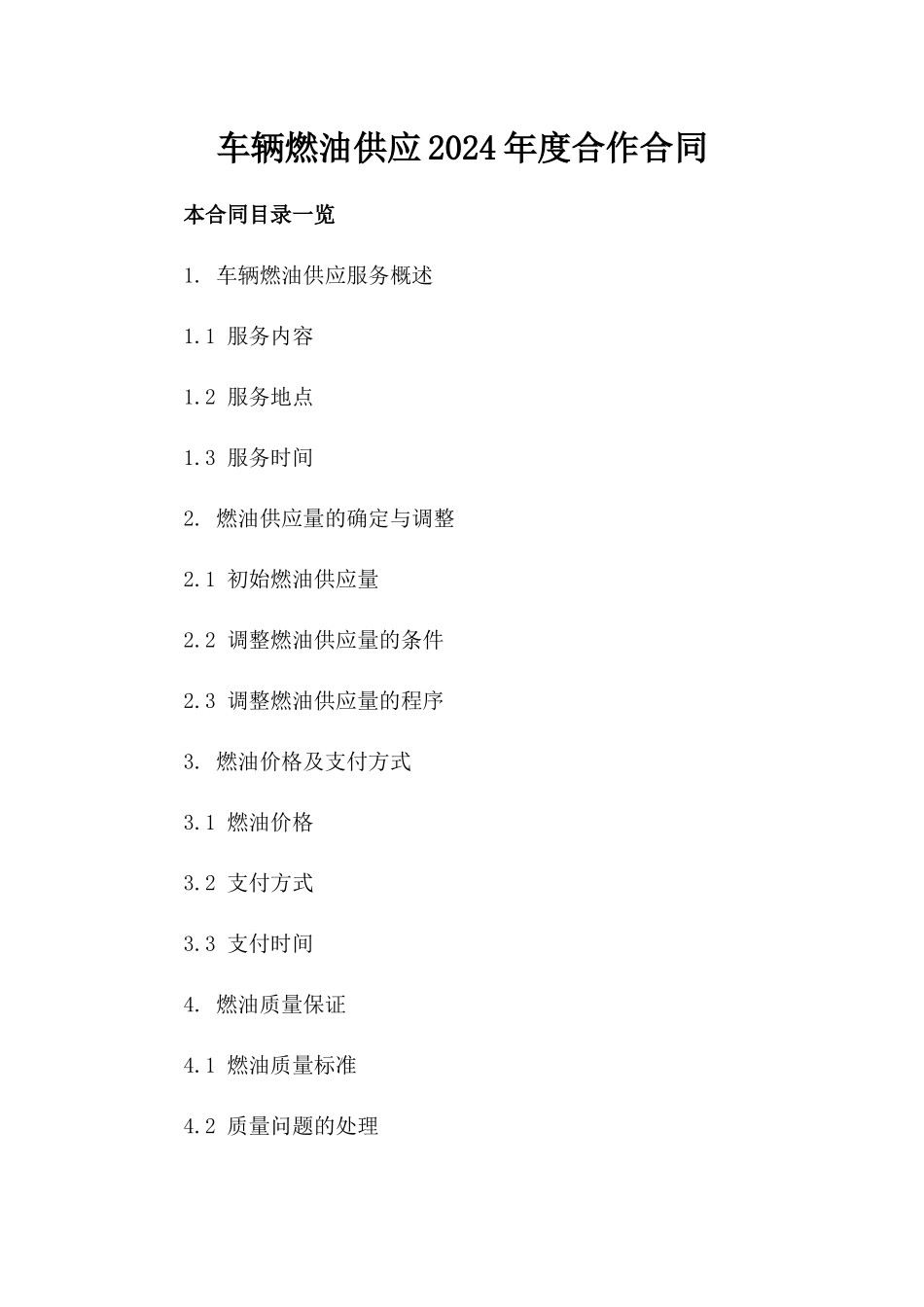 车辆燃油供应2024年度合作合同

本合同目录一览

1. 车辆燃油供应服务概述

1.1 服务内容

1.2 服务地点

1.3 服务时间

2. 燃油供应量的确定与调整

2.1 初始燃油供应量

2.2 调整燃油供应量的条件

2.3 调整燃油供应量的程序

3. 燃油价格及支付方式

3.1 燃油价格

3.2 支付方式

3.3 支付时间

4. 燃油质量保证

4.1 燃油质量标准

4.2 质量问题的处理